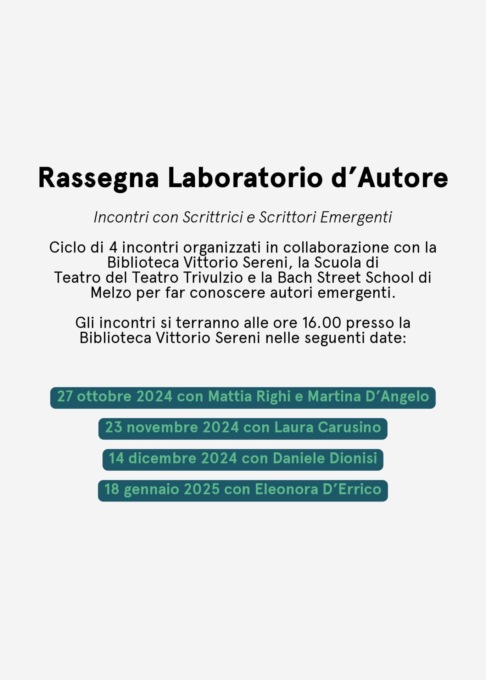 Rassegna Laboratorio d'Autore

Incontri con Scrittrici e Scrittori Emergenti

Ciclo di 4 incontri organizzati in collaborazione con la Biblioteca Vittorio Sereni, la Scuola di Teatro del Teatro Trivulzio e la Bach Street School di Melzo per far conoscere autori emergenti.

Gli incontri si terranno alle ore 16.00 presso la Biblioteca Vittorio Sereni nelle seguenti date:

27 ottobre 2024 con Mattia Righi e Martina D'Angelo

23 novembre 2024 con Laura Carusino

14 dicembre 2024 con Daniele Dionisi

18 gennaio 2025 con Eleonora D'Errico